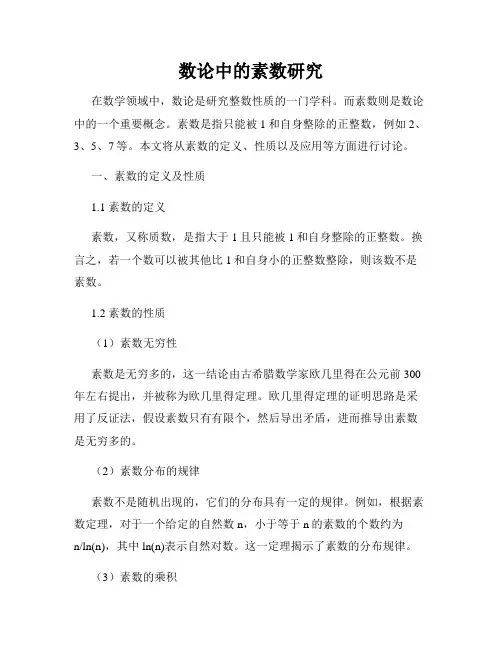 数论中的素数研究

在数学领域中，数论是研究整数性质的一门学科。而素数则是数论中的一个重要概念。素数是指只能被 1 和自身整除的正整数，例如 2、3、5、7 等。本文将从素数的定义、性质以及应用等方面进行讨论。

一、素数的定义及性质

1.1 素数的定义

素数，又称质数，是指大于 1 且只能被 1 和自身整除的正整数。换言之，若一个数可以被其他比 1 和自身小的正整数整除，则该数不是素数。

1.2 素数的性质

（1）素数无穷性

素数是无穷多的，这一结论由古希腊数学家欧几里得在公元前 300 年左右提出，并被称为欧几里得定理。欧几里得定理的证明思路是采用了反证法，假设素数只有有限个，然后导出矛盾，进而推导出素数是无穷多的。

（2）素数分布的规律

素数不是随机出现的，它们的分布具有一定的规律。例如，根据素数定理，对于一个给定的自然数 n，小于等于 n 的素数的个数约为 n/ln(n)，其中 ln(n)表示自然对数。这一定理揭示了素数的分布规律。

（3）素数的乘积